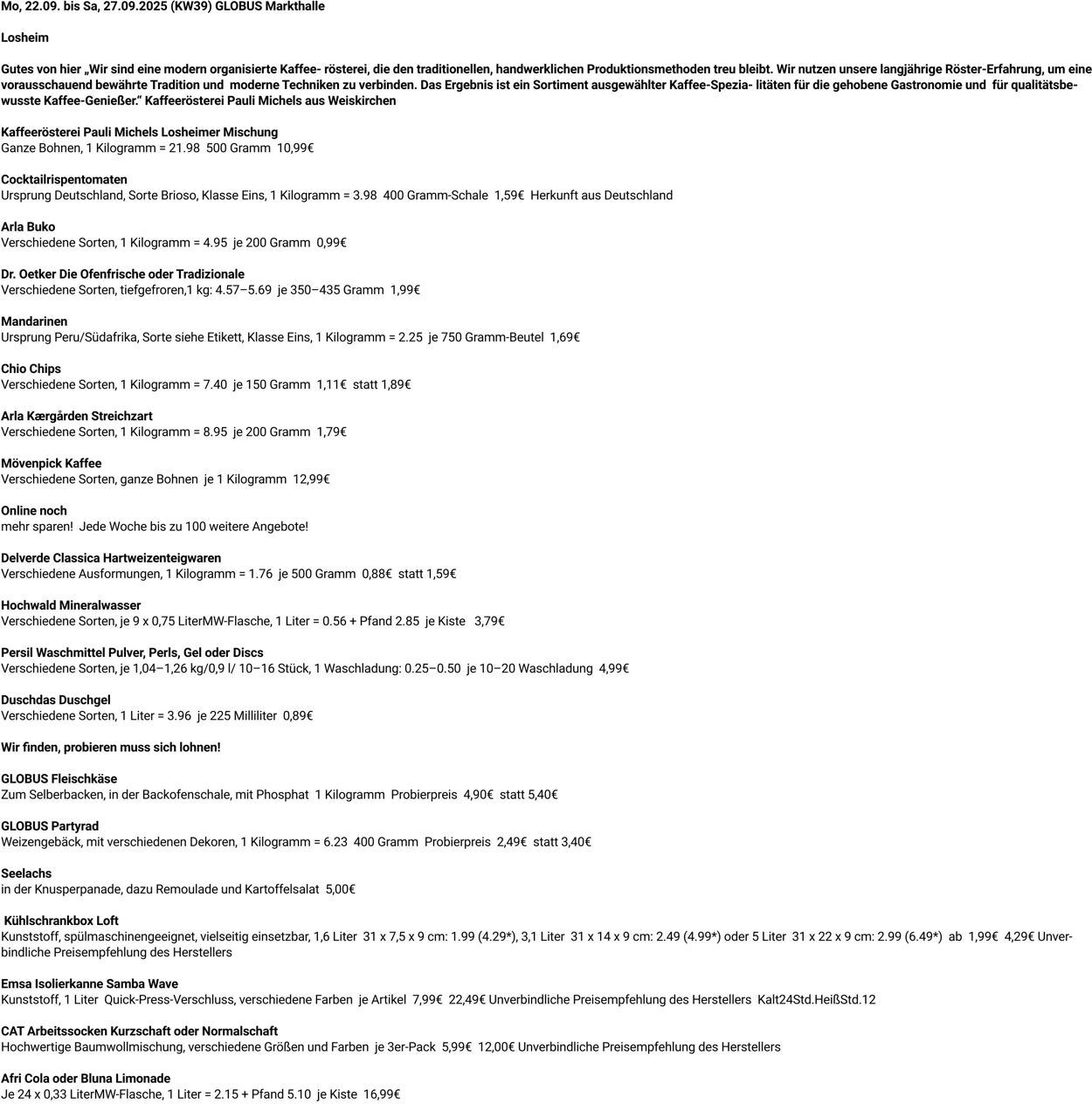 Mo, 22.09. bis Sa, 27.09.2025 (KW39) GLOBUS Markthalle

Losheim

Gutes von hier „Wir sind eine modern organisierte Kaffee- rösterei, die den traditionellen, handwerklichen Produktionsmethoden treu bleibt. Wir nutzen unsere langjährige Röster-Erfahrung, um eine vorausschauend bewährte Tradition und moderne Techniken zu verbinden. Das Ergebnis ist ein Sortiment ausgewählter Kaffee-Spezia- litäten für die gehobene Gastronomie und für qualitätsbewusste Kaffee-Genießer.“ Kaffeerösterei Pauli Michels aus Weiskirchen

Kaffeerösterei Pauli Michels Losheimer Mischung
Ganze Bohnen, 1 Kilogramm = 21.98 500 Gramm 10,99€

Cocktailrispentomaten
Ursprung Deutschland, Sorte Brioso, Klasse Eins, 1 Kilogramm = 3.98 400 Gramm-Schale 1,59€ Herkunft aus Deutschland

Arla Buko
Verschiedene Sorten, 1 Kilogramm = 4.95 je 200 Gramm 0,99€

Dr. Oetker Die Ofenfrische oder Tradizionale
Verschiedene Sorten, tiefgefroren,1 kg: 4.57–5.69 je 350–435 Gramm 1,99€

Mandarinen
Ursprung Peru/Südafrika, Sorte siehe Etikett, Klasse Eins, 1 Kilogramm = 2.25 je 750 Gramm-Beutel 1,69€

Chio Chips
Verschiedene Sorten, 1 Kilogramm = 7.40 je 150 Gramm 1,11€ statt 1,89€

Arla Kærgården Streichzart
Verschiedene Sorten, 1 Kilogramm = 8.95 je 200 Gramm 1,79€

Mövenpick Kaffee
Verschiedene Sorten, ganze Bohnen je 1 Kilogramm 12,99€

Online noch
mehr sparen! Jede Woche bis zu 100 weitere Angebote!

Delverde Classica Hartweizenteigwaren
Verschiedene Ausformungen, 1 Kilogramm = 1.76 je 500 Gramm 0,88€ statt 1,59€

Hochwald Mineralwasser
Verschiedene Sorten, je 9 x 0,75 LiterMW-Flasche, 1 Liter = 0.56 + Pfand 2.85 je Kiste 3,79€

Persil Waschmittel Pulver, Perls, Gel oder Discs
Verschiedene Sorten, je 1,04–1,26 kg/0,9 l/ 10–16 Stück, 1 Waschladung: 0.25–0.50 je 10–20 Waschladung 4,99€

Duschdas Duschgel
Verschiedene Sorten, 1 Liter = 3.96 je 225 Milliliter 0,89€

Wir finden, probieren muss sich lohnen!

GLOBUS Fleischkäse
Zum Selberbacken, in der Backofenschale, mit Phosphat 1 Kilogramm Probierpreis 4,90€ statt 5,40€

GLOBUS Partyrad
Weizengebäck, mit verschiedenen Dekoren, 1 Kilogramm = 6.23 400 Gramm Probierpreis 2,49€ statt 3,40€

Seelachs
in der Knusperpanade, dazu Remoulade und Kartoffelsalat 5,00€

Kühlschrankbox Loft
Kunststoff, spülmaschinengeeignet, vielseitig einsetzbar, 1,6 Liter 31 x 7,5 x 9 cm: 1.99 (4.29*), 3,1 Liter 31 x 14 x 9 cm: 2.49 (4.99*) oder 5 Liter 31 x 22 x 9 cm: 2.99 (6.49*) ab 1,99€ 4,29€ Unverbindliche Preisempfehlung des Herstellers

Emsa Isolierkanne Samba Wave
Kunststoff, 1 Liter Quick-Press-Verschluss, verschiedene Farben je Artikel 7,99€ 22,49€ Unverbindliche Preisempfehlung des Herstellers Kalt24Std.HeißStd.12

CAT Arbeitssocken Kurzschaft oder Normalschaft
Hochwertige Baumwollmischung, verschiedene Größen und Farben je 3er-Pack 5,99€ 12,00€ Unverbindliche Preisempfehlung des Herstellers

Afri Cola oder Bluna Limonade
Je 24 x 0,33 LiterMW-Flasche, 1 Liter = 2.15 + Pfand 5.10 je Kiste 16,99€